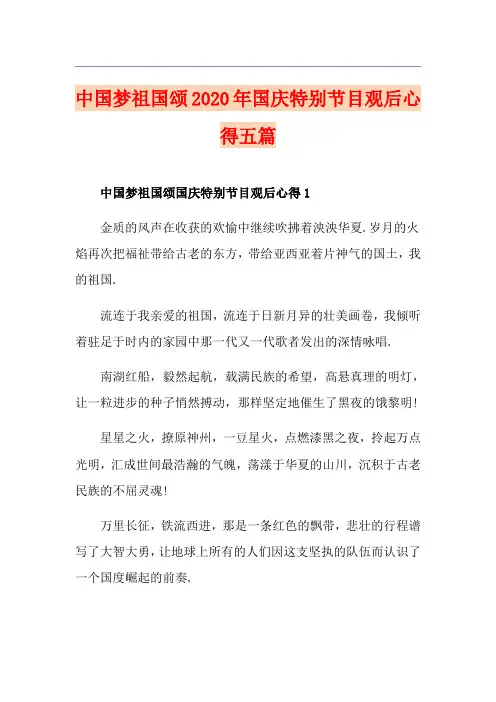 中国梦祖国颂2020年国庆特别节目观后心得五篇

中国梦祖国颂国庆特别节目观后心得1

金质的风声在收获的欢愉中继续吹拂着泱泱华夏.岁月的火焰再次把福祉带给古老的东方，带给亚西亚着片神气的国土，我的祖国.

流连于我亲爱的祖国，流连于日新月异的壮美画卷，我倾听着驻足于时内的家园中那一代又一代歌者发出的深情咏唱.

南湖红船，毅然起航，载满民族的希望，高悬真理的明灯，让一粒进步的种子悄然搏动，那样坚定地催生了黑夜的饿黎明!

星星之火，撩原神州，一豆星火，点燃漆黑之夜，拎起万点光明，汇成世间最浩瀚的气魄，荡漾于华夏的山川，沉积于古老民族的不屈灵魂!

万里长征，铁流西进，那是一条红色的飘带，悲壮的行程谱写了大智大勇，让地球上所有的人们因这支坚执的队伍而认识了一个国度崛起的前奏.